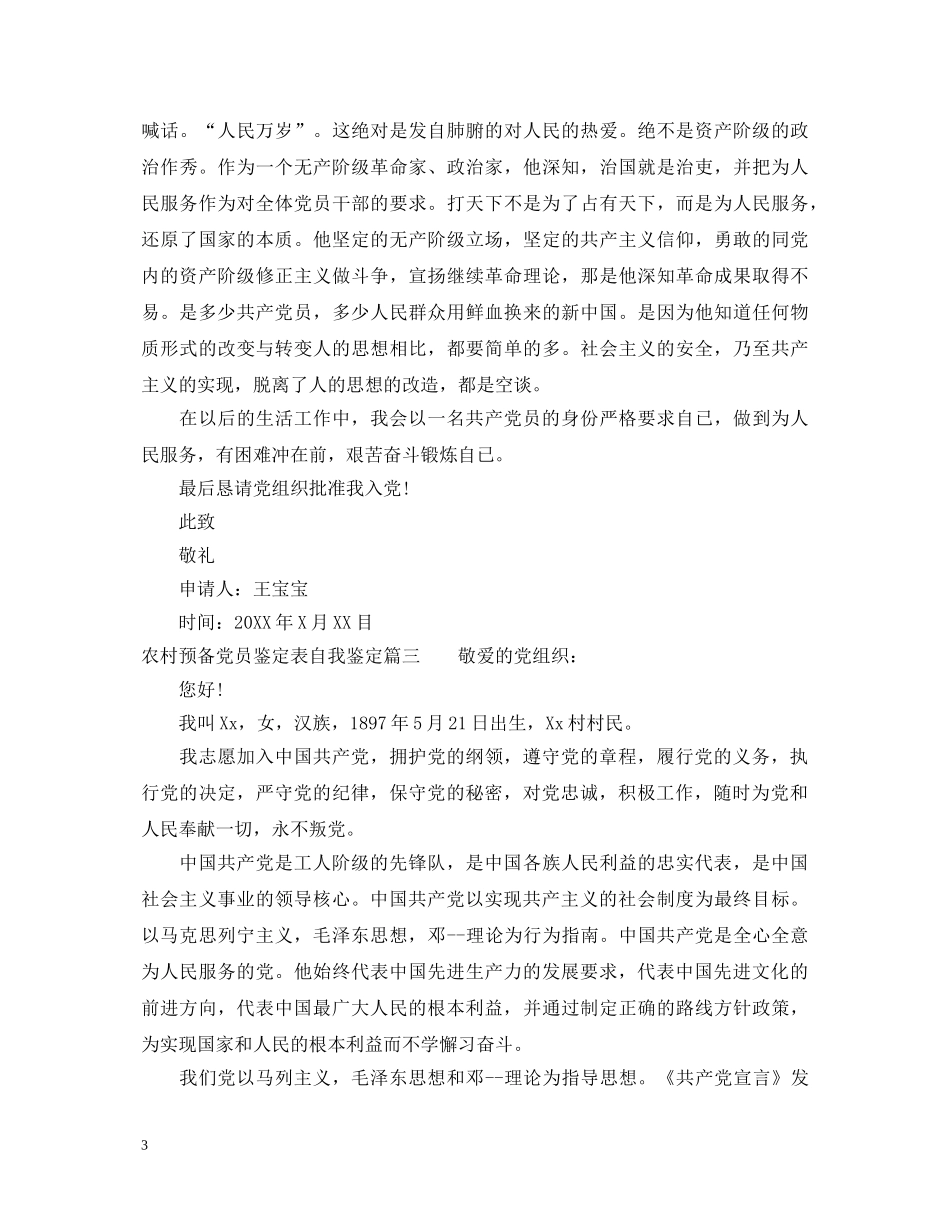 喊话。“人民万岁”。这绝对是发自肺腑的对人民的热爱。绝不是资产阶级的政治作秀。作为一个无产阶级革命家、政治家，他深知，治国就是治吏，并把为人民服务作为对全体党员干部的要求。打天下不是为了占有天下，而是为人民服务，还原了国家的本质。他坚定的无产阶级立场，坚定的共产主义信仰，勇敢的同党内的资产阶级修正主义做斗争，宣扬继续革命理论，那是他深知革命成果取得不易。是多少共产党员，多少人民群众用鲜血换来的新中国。是因为他知道任何物质形式的改变与转变人的思想相比，都要简单的多。社会主义的安全，乃至共产主义的实现，脱离了人的思想的改造，都是空谈。

在以后的生活工作中，我会以一名共产党员的身份严格要求自己，做到为人民服务，有困难冲在前，艰苦奋斗锻炼自己。

最后恳请党组织批准我入党!

此致

敬礼

申请人：王宝宝

时间：20XX 年 X 月 XX 日

农村预备党员鉴定表自我鉴定篇三　　敬爱的党组织：

您好!

我叫 Xx，女，汉族，1897 年 5 月 21 日出生，Xx 村村民。

我志愿加入中国共产党，拥护党的纲领，遵守党的章程，履行党的义务，执行党的决定，严守党的纪律，保守党的秘密，对党忠诚，积极工作，随时为党和人民奉献一切，永不叛党。

中国共产党是工人阶级的先锋队，是中国各族人民利益的忠实代表，是中国社会主义事业的领导核心。中国共产党以实现共产主义的社会制度为最终目标。以马克思列宁主义，毛泽东思想，邓--理论为行为指南。中国共产党是全心全意为人民服务的党。他始终代表中国先进生产力的发展要求，代表中国先进文化的前进方向，代表中国最广大人民的根本利益，并通过制定正确的路线方针政策，为实现国家和人民的根本利益而不学懈习奋斗。

我们党以马列主义，毛泽东思想和邓--理论为指导思想。《共产党宣言》发

3